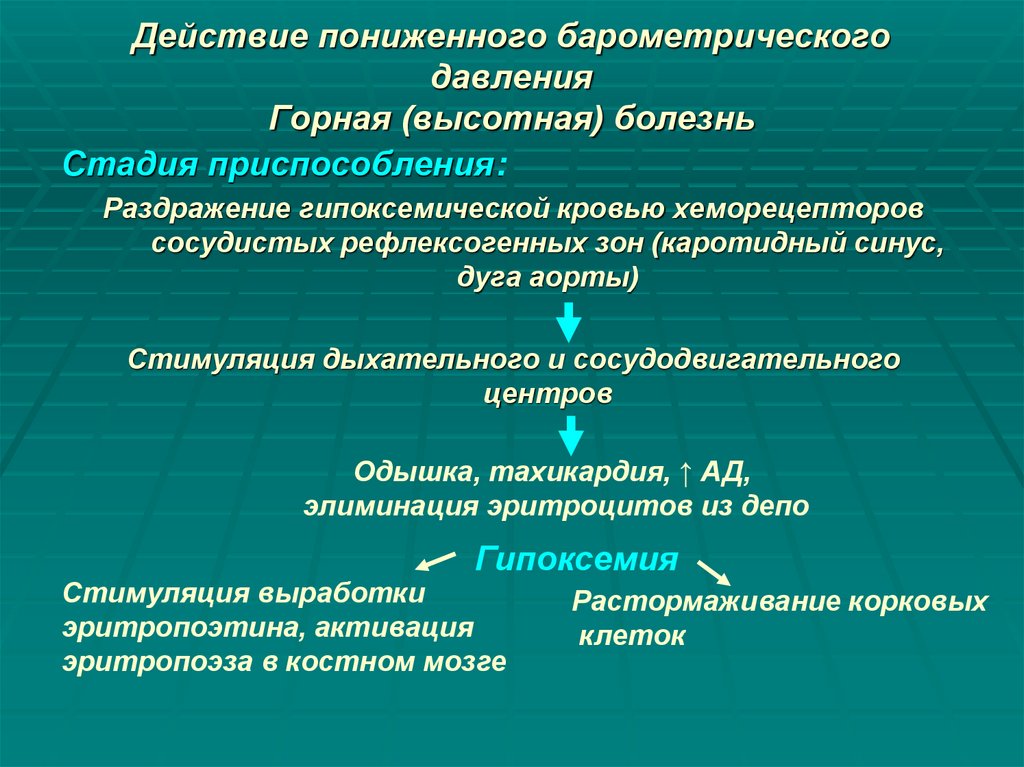 Действие пониженного барометрического давления
Горная (высотная) болезнь

Стадия приспособления:

Раздражение гипоксемической кровью хеморецепторов сосудистых рефлексогенных зон (каротидный синус, дуга аорты)

Стимуляция дыхательного и сосудодвигательного центров

Одышка, тахикардия, ↑ АД, элиминация эритроцитов из депо

Гипоксемия

Стимуляция выработки эритропоэтина, активация эритропоэза в костном мозге

Растормаживание корковых клеток